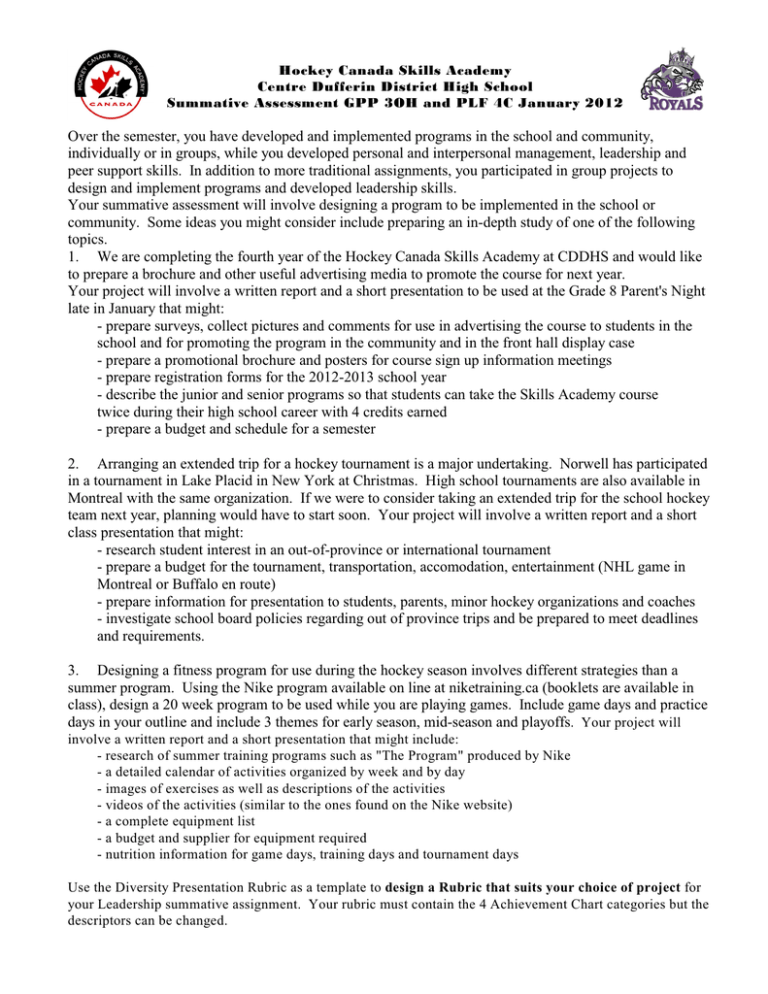 HOCKEY CANADA SKILLS ACADEMY
CANADA

Hockey Canada Skills Academy
Centre Dufferin District High School
Summative Assessment GPP 3OH and PLF 4C January 2012

ROYALS

Over the semester, you have developed and implemented programs in the school and community, individually or in groups, while you developed personal and interpersonal management, leadership and peer support skills. In addition to more traditional assignments, you participated in group projects to design and implement programs and developed leadership skills.
Your summative assessment will involve designing a program to be implemented in the school or community. Some ideas you might consider include preparing an in-depth study of one of the following topics.
1. We are completing the fourth year of the Hockey Canada Skills Academy at CDDHS and would like to prepare a brochure and other useful advertising media to promote the course for next year.
Your project will involve a written report and a short presentation to be used at the Grade 8 Parent's Night late in January that might:
- prepare surveys, collect pictures and comments for use in advertising the course to students in the school and for promoting the program in the community and in the front hall display case
- prepare a promotional brochure and posters for course sign up information meetings
- prepare registration forms for the 2012-2013 school year
- describe the junior and senior programs so that students can take the Skills Academy course twice during their high school career with 4 credits earned
- prepare a budget and schedule for a semester

2. Arranging an extended trip for a hockey tournament is a major undertaking. Norwell has participated in a tournament in Lake Placid in New York at Christmas. High school tournaments are also available in Montreal with the same organization. If we were to consider taking an extended trip for the school hockey team next year, planning would have to start soon. Your project will involve a written report and a short class presentation that might:
- research student interest in an out-of-province or international tournament
- prepare a budget for the tournament, transportation, accomodation, entertainment (NHL game in Montreal or Buffalo en route)
- prepare information for presentation to students, parents, minor hockey organizations and coaches
- investigate school board policies regarding out of province trips and be prepared to meet deadlines and requirements.

3. Designing a fitness program for use during the hockey season involves different strategies than a summer program. Using the Nike program available on line at niketraining.ca (booklets are available in class), design a 20 week program to be used while you are playing games. Include game days and practice days in your outline and include 3 themes for early season, mid-season and playoffs. Your project will involve a written report and a short presentation that might include:
- research of summer training programs such as "The Program" produced by Nike
- a detailed calendar of activities organized by week and by day
- images of exercises as well as descriptions of the activities
- videos of the activities (similar to the ones found on the Nike website)
- a complete equipment list
- a budget and supplier for equipment required
- nutrition information for game days, training days and tournament days

Use the Diversity Presentation Rubric as a template to design a Rubric that suits your choice of project for your Leadership summative assignment. Your rubric must contain the 4 Achievement Chart categories but the descriptors can be changed.